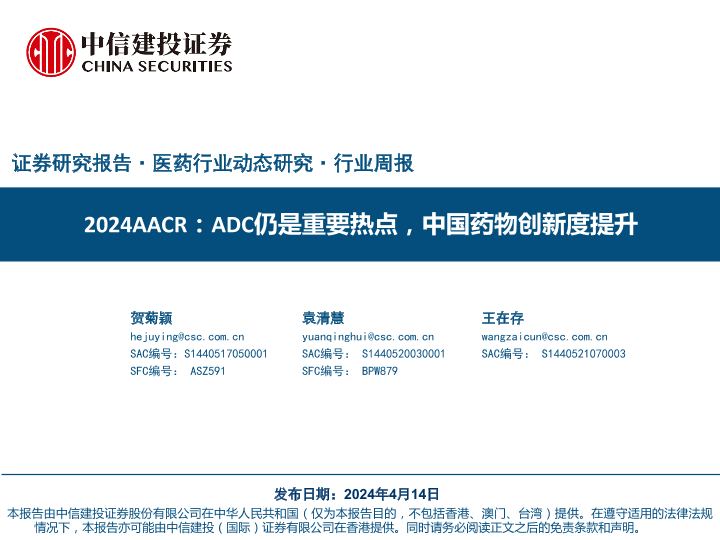 中信建投证券
CHINA SECURITIES

证券研究报告·医药行业动态研究·行业周报

2024AACR：ADC仍是重要热点，中国药物创新度提升

贺菊颖
hejuying@csc.com.cn
SAC编号：S1440517050001
SFC编号： ASZ591

袁清慧
yuanqinghui@csc.com.cn
SAC编号： S1440520030001
SFC编号： BPW879

王在存
wangzaicun@csc.com.cn
SAC编号： S1440521070003

发布日期：2024年4月14日

本报告由中信建投证券股份有限公司在中华人民共和国（仅为本报告目的，不包括香港、澳门、台湾）提供。在遵守适用的法律法规情况下，本报告亦可能由中信建投（国际）证券有限公司在香港提供。同时请务必阅读正文之后的免责条款和声明。